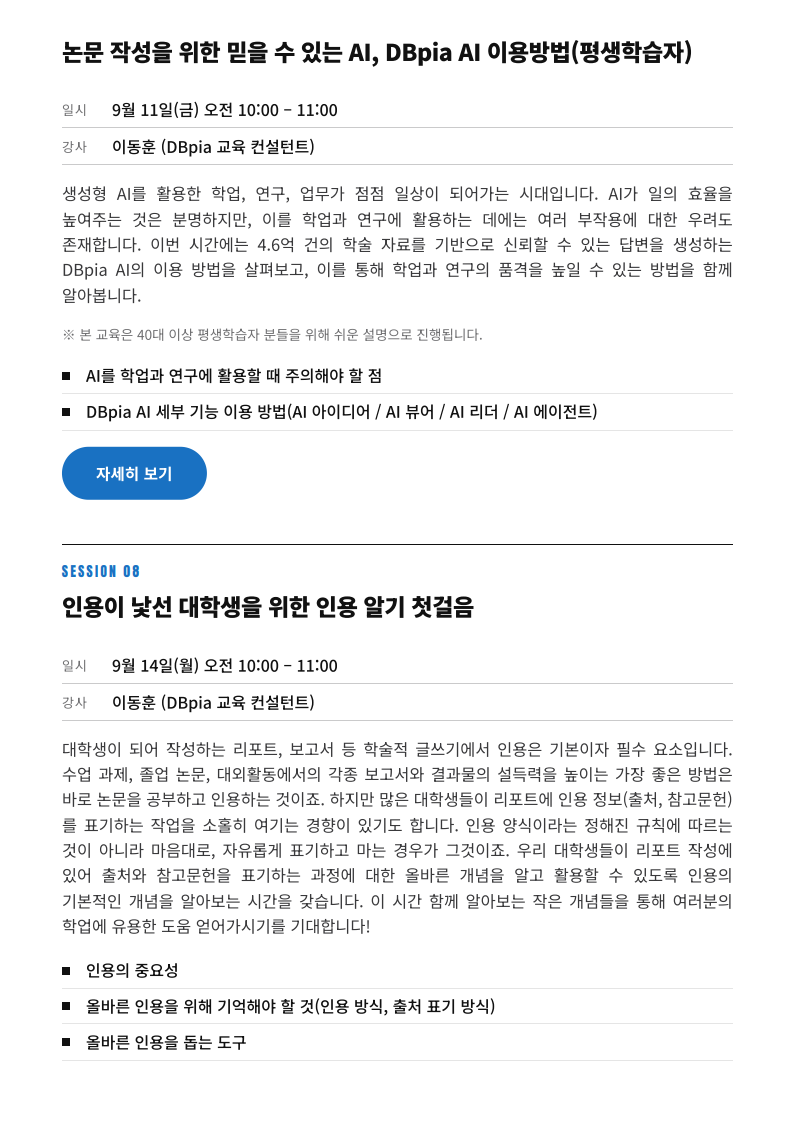 논문 작성을 위한 믿을 수 있는 AI, DBpia AI 이용방법(평생학습자)

일시 9월 11일(금) 오전 10:00 - 11:00

강사 이동훈 (DBpia 교육 컨설턴트)

생성형 AI를 활용한 학업, 연구, 업무가 점점 일상이 되어가는 시대입니다. AI가 일의 효율을 높여주는 것은 분명하지만, 이를 학업과 연구에 활용하는 데에는 여러 부작용에 대한 우려도 존재합니다. 이번 시간에는 4.6억 건의 학술 자료를 기반으로 신뢰할 수 있는 답변을 생성하는 DBpia AI의 이용 방법을 살펴보고, 이를 통해 학업과 연구의 품격을 높일 수 있는 방법을 함께 알아봅니다.

※ 본 교육은 40대 이상 평생학습자 분들을 위해 쉬운 설명으로 진행됩니다.

■ AI를 학업과 연구에 활용할 때 주의해야 할 점

■ DBpia AI 세부 기능 이용 방법(AI 아이디어 / AI 뷰어 / AI 리더 / AI 에이전트)

자세히 보기

SESSION 08

인용이 낯선 대학생을 위한 인용 알기 첫걸음

일시 9월 14일(월) 오전 10:00 - 11:00

강사 이동훈 (DBpia 교육 컨설턴트)

대학생이 되어 작성하는 리포트, 보고서 등 학술적 글쓰기에서 인용은 기본이자 필수 요소입니다. 수업 과제, 졸업 논문, 대외활동에서의 각종 보고서와 결과물의 설득력을 높이는 가장 좋은 방법은 바로 논문을 공부하고 인용하는 것이죠. 하지만 많은 대학생들이 리포트에 인용 정보(출처, 참고문헌)를 표기하는 작업을 소홀히 여기는 경향이 있기도 합니다. 인용 양식이라는 정해진 규칙에 따르는 것이 아니라 마음대로, 자유롭게 표기하고 마는 경우가 그것이죠. 우리 대학생들이 리포트 작성에 있어 출처와 참고문헌을 표기하는 과정에 대한 올바른 개념을 알고 활용할 수 있도록 인용의 기본적인 개념을 알아보는 시간을 갖습니다. 이 시간 함께 알아보는 작은 개념들을 통해 여러분의 학업에 유용한 도움 얻어가시기를 기대합니다!

■ 인용의 중요성

■ 올바른 인용을 위해 기억해야 할 것(인용 방식, 출처 표기 방식)

■ 올바른 인용을 돕는 도구